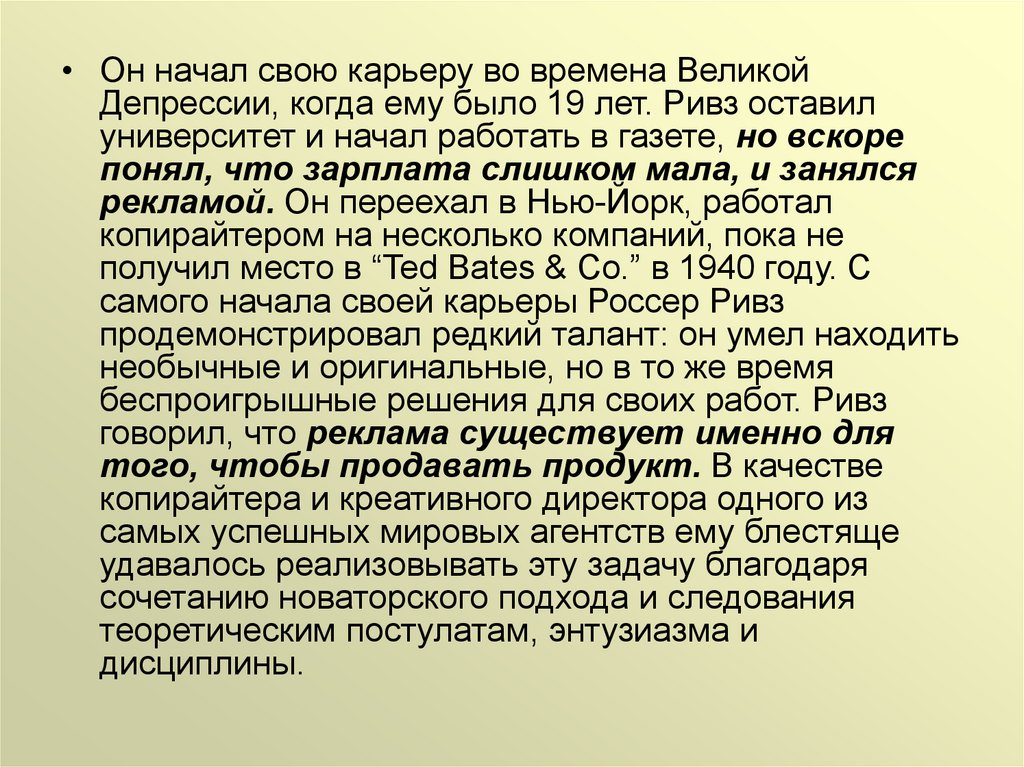 • Он начал свою карьеру во времена Великой Депрессии, когда ему было 19 лет. Ривз оставил университет и начал работать в газете, но вскоре понял, что зарплата слишком мала, и занялся рекламой. Он переехал в Нью-Йорк, работал копирайтером на несколько компаний, пока не получил место в “Ted Bates & Co.” в 1940 году. С самого начала своей карьеры Россер Ривз продемонстрировал редкий талант: он умел находить необычные и оригинальные, но в то же время беспроигрышные решения для своих работ. Ривз говорил, что реклама существует именно для того, чтобы продавать продукт. В качестве копирайтера и креативного директора одного из самых успешных мировых агентств ему блестяще удавалось реализовывать эту задачу благодаря сочетанию новаторского подхода и следования теоретическим постулатам, энтузиазма и дисциплины.